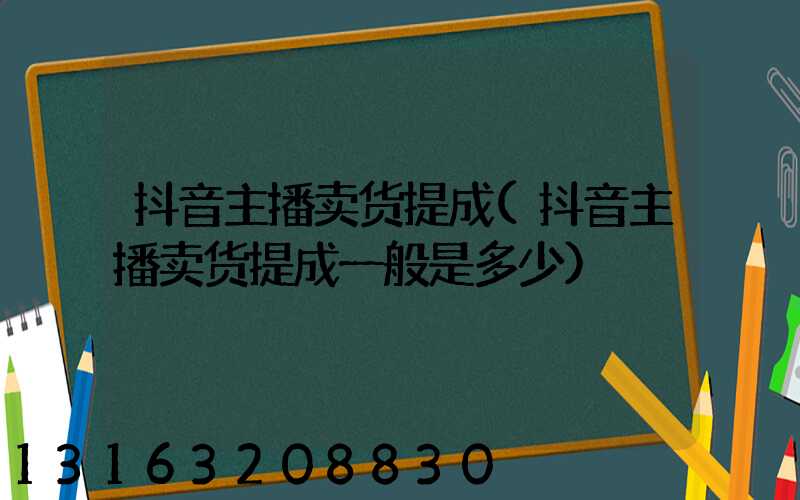 抖音主播卖货提成（抖音主播卖货提成一般是多少）

13163208830